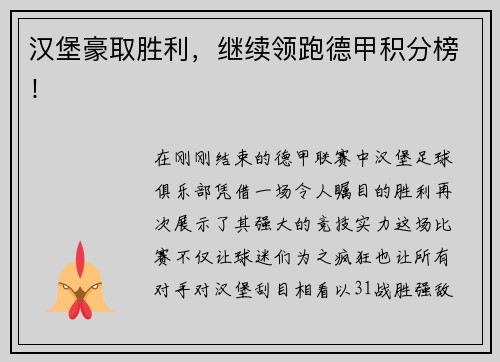 汉堡豪取胜利，继续领跑德甲积分榜！

在刚刚结束的德甲联赛中汉堡足球俱乐部凭借一场令人瞩目的胜利再次展示了其强大的竞技实力这场比赛不仅让球迷们为之疯狂也让所有对手对汉堡刮目相看以31战胜强敌